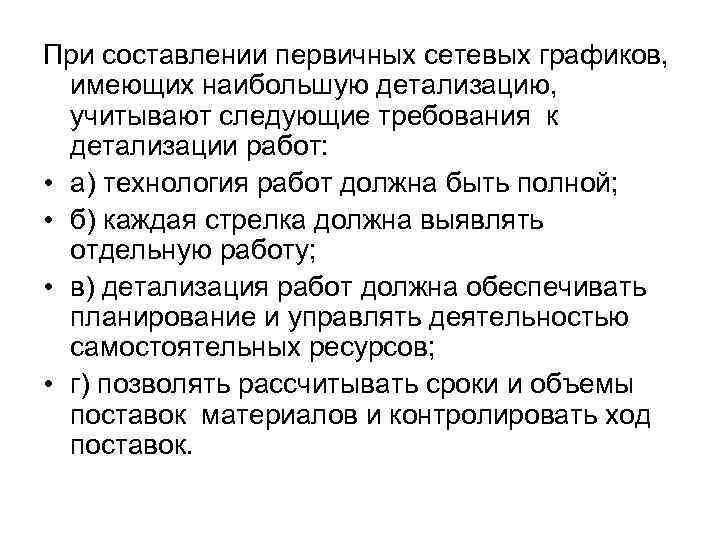 При составлении первичных сетевых графиков, имеющих наибольшую детализацию, учитывают следующие требования к детализации работ:

• а) технология работ должна быть полной;

• б) каждая стрелка должна выявлять отдельную работу;

• в) детализация работ должна обеспечивать планирование и управлять деятельностью самостоятельных ресурсов;

• г) позволять рассчитывать сроки и объемы поставок материалов и контролировать ход поставок.